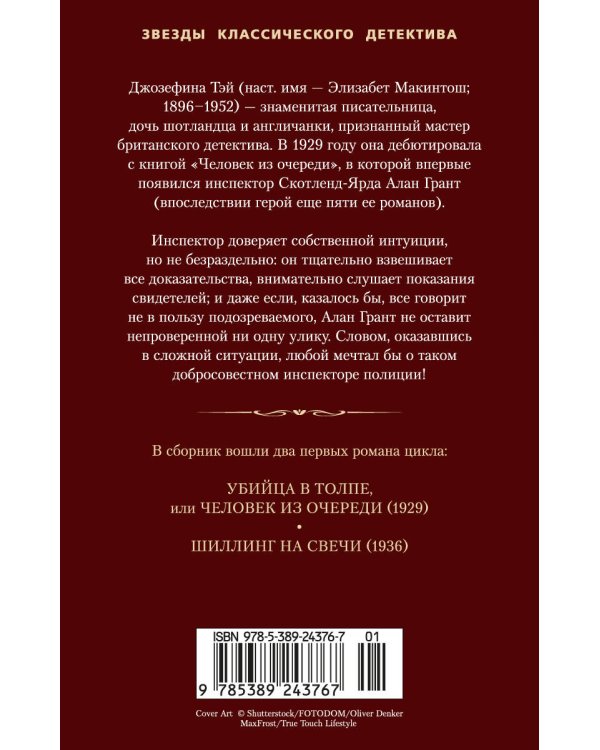 ЗВЕЗДЫ КЛАССИЧЕСКОГО ДЕТЕКТИВА

Джозефина Тэй (наст. имя — Элизабет Макинтош; 1896–1952) — знаменитая писательница, дочь шотландца и англичанки, признанный мастер британского детектива. В 1929 году она дебютировала с книгой «Человек из очереди», в которой впервые появился инспектор Скотленд-Ярда Алан Грант (впоследствии герой еще пяти ее романов).

Инспектор доверяет собственной интуиции, но не безраздельно: он тщательно взвешивает все доказательства, внимательно слушает показания свидетелей; и даже если, казалось бы, все говорит не в пользу подозреваемого, Алан Грант не оставит непроверенной ни одну улику. Словом, оказавшись в сложной ситуации, любой мечтал бы о таком добросовестном инспекторе полиции!

В сборник вошли два первых романа цикла:

УБИЙЦА В ТОЛПЕ,
или ЧЕЛОВЕК ИЗ ОЧЕРЕДИ (1929)
•
ШИЛЛИНГ НА СВЕЧИ (1936)

ISBN 978-5-389-24376-7 01

9 785389 243767

Cover Art © Shutterstock/FOTODOM/Oliver Denker
MaxFrost/True Touch Lifestyle